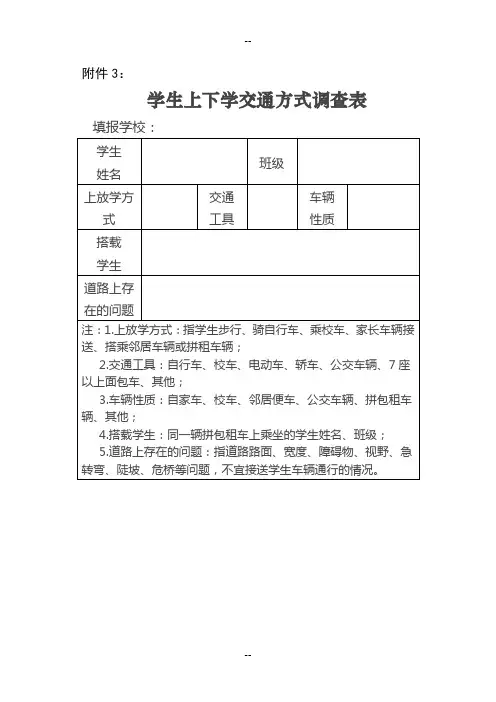 --

附件 3：

学生上下学交通方式调查表

填报学校：

| 学生姓名 | | | 班级 | | |
|---|---|---|---|---|---|
| 上放学方式 | | 交通工具 | | 车辆性质 | |
| 搭载学生 | | | | | |
| 道路上存在的问题 | | | | | |

注：1.上放学方式：指学生步行、骑自行车、乘校车、家长车辆接送、搭乘邻居车辆或拼租车辆；

2.交通工具：自行车、校车、电动车、轿车、公交车辆、7 座以上面包车、其他；

3.车辆性质：自家车、校车、邻居便车、公交车辆、拼包租车辆、其他；

4.搭载学生：同一辆拼包租车上乘坐的学生姓名、班级；

5.道路上存在的问题：指道路路面、宽度、障碍物、视野、急转弯、陡坡、危桥等问题，不宜接送学生车辆通行的情况。

--